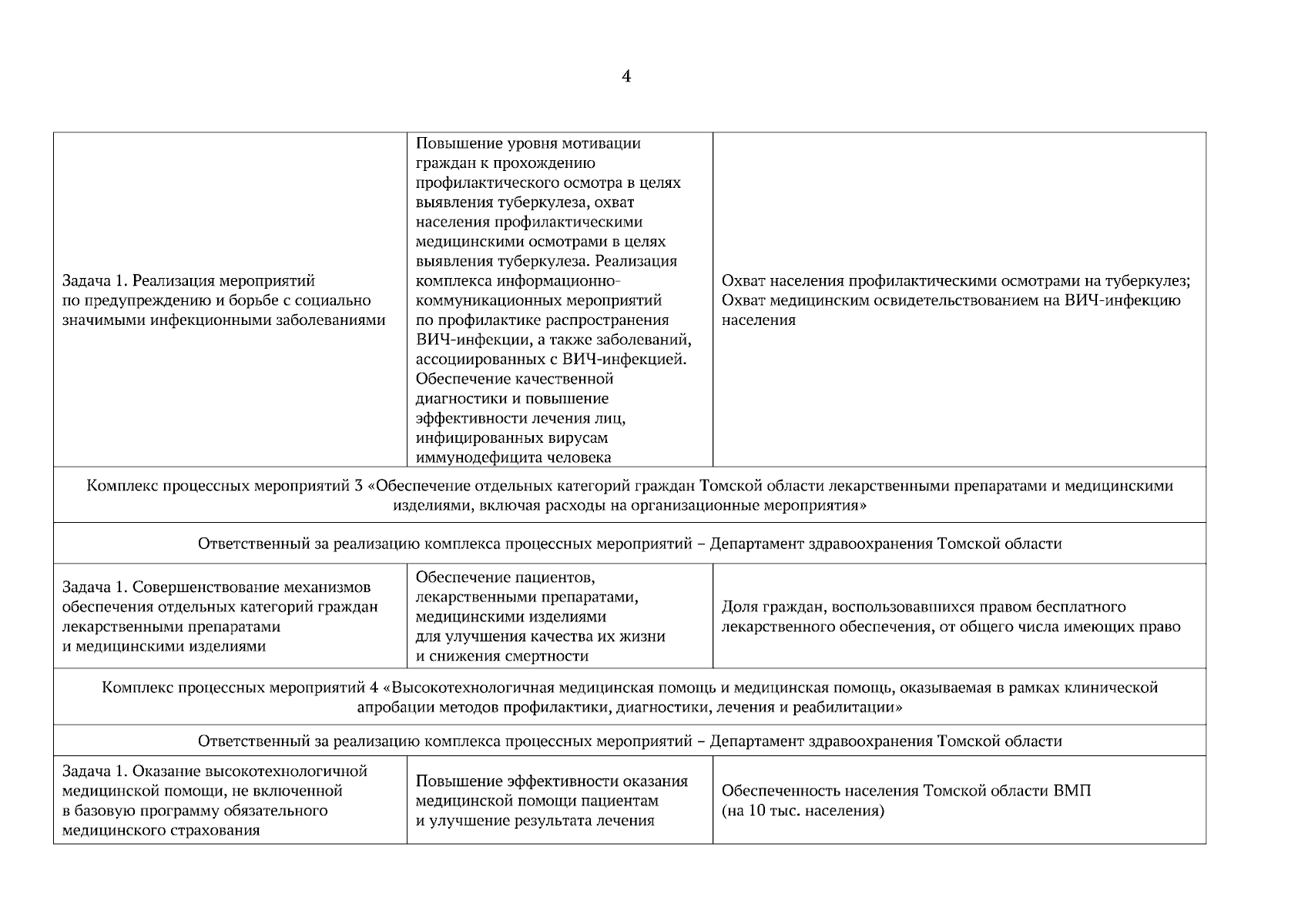 4

| | | |
|---|---|---|
| Задача 1. Реализация мероприятий по предупреждению и борьбе с социально значимыми инфекционными заболеваниями | Повышение уровня мотивации граждан к прохождению профилактического осмотра в целях выявления туберкулеза, охват населения профилактическими медицинскими осмотрами в целях выявления туберкулеза. Реализация комплекса информационно-коммуникационных мероприятий по профилактике распространения ВИЧ-инфекции, а также заболеваний, ассоциированных с ВИЧ-инфекцией. Обеспечение качественной диагностики и повышение эффективности лечения лиц, инфицированных вирусам иммунодефицита человека | Охват населения профилактическими осмотрами на туберкулез; Охват медицинским освидетельствованием на ВИЧ-инфекцию населения |
| Комплекс процессных мероприятий 3 «Обеспечение отдельных категорий граждан Томской области лекарственными препаратами и медицинскими изделиями, включая расходы на организационные мероприятия» | | |
| Ответственный за реализацию комплекса процессных мероприятий – Департамент здравоохранения Томской области | | |
| Задача 1. Совершенствование механизмов обеспечения отдельных категорий граждан лекарственными препаратами и медицинскими изделиями | Обеспечение пациентов, лекарственными препаратами, медицинскими изделиями для улучшения качества их жизни и снижения смертности | Доля граждан, воспользовавшихся правом бесплатного лекарственного обеспечения, от общего числа имеющих право |
| Комплекс процессных мероприятий 4 «Высокотехнологичная медицинская помощь и медицинская помощь, оказываемая в рамках клинической апробации методов профилактики, диагностики, лечения и реабилитации» | | |
| Ответственный за реализацию комплекса процессных мероприятий – Департамент здравоохранения Томской области | | |
| Задача 1. Оказание высокотехнологичной медицинской помощи, не включенной в базовую программу обязательного медицинского страхования | Повышение эффективности оказания медицинской помощи пациентам и улучшение результата лечения | Обеспеченность населения Томской области ВМП (на 10 тыс. населения) |